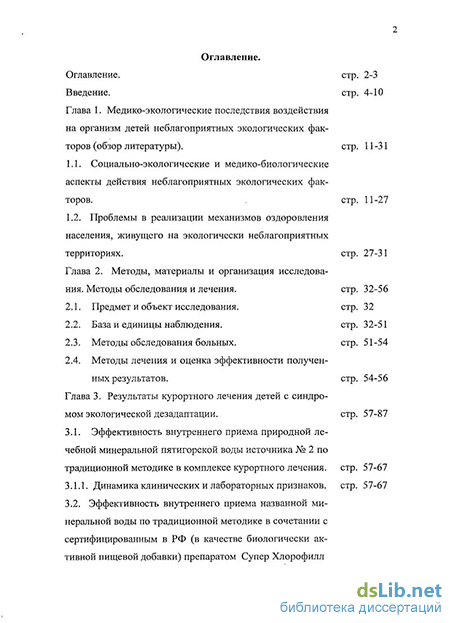 2

Оглавление.

Оглавление. стр. 2-3

Введение. стр. 4-10

Глава 1. Медико-экологические последствия воздействия на организм детей неблагоприятных экологических факторов (обзор литературы). стр. 11-31

1.1. Социально-экологические и медико-биологические аспекты действия неблагоприятных экологических факторов. стр. 11-27

1.2. Проблемы в реализации механизмов оздоровления населения, живущего на экологически неблагоприятных территориях. стр. 27-31

Глава 2. Методы, материалы и организация исследования. Методы обследования и лечения. стр. 32-56

2.1. Предмет и объект исследования. стр. 32

2.2. База и единицы наблюдения. стр. 32-51

2.3. Методы обследования больных. стр. 51-54

2.4. Методы лечения и оценка эффективности полученных результатов. стр. 54-56

Глава 3. Результаты курортного лечения детей с синдромом экологической дезадаптации. стр. 57-87

3.1. Эффективность внутреннего приема природной лечебной минеральной пятигорской воды источника № 2 по традиционной методике в комплексе курортного лечения. стр. 57-67

3.1.1. Динамика клинических и лабораторных признаков. стр. 57-67

3.2. Эффективность внутреннего приема названной минеральной воды по традиционной методике в сочетании с сертифицированным в РФ (в качестве биологически активной пищевой добавки) препаратом Супер Хлорофилл

dsLib.net
библиотека диссертаций